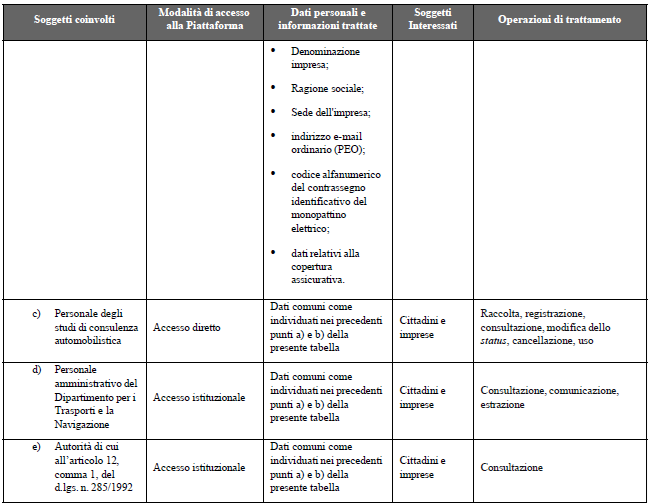 | Soggetti coinvolti | Modalità di accesso alla Piattaforma | Dati personali e informazioni trattate | Soggetti Interessati | Operazioni di trattamento |
|---|---|---|---|---|
| | | • Denominazione impresa; • Ragione sociale; • Sede dell'impresa; • indirizzo e-mail ordinario (PEO); • codice alfanumerico del contrassegno identificativo del monopattino elettrico; • dati relativi alla copertura assicurativa. | | |
| c) Personale degli studi di consulenza automobilistica | Accesso diretto | Dati comuni come individuati nei precedenti punti a) e b) della presente tabella | Cittadini e imprese | Raccolta, registrazione, consultazione, modifica dello *status*, cancellazione, uso |
| d) Personale amministrativo del Dipartimento per i Trasporti e la Navigazione | Accesso istituzionale | Dati comuni come individuati nei precedenti punti a) e b) della presente tabella | Cittadini e imprese | Consultazione, comunicazione, estrazione |
| e) Autorità di cui all'articolo 12, comma 1, del d.lgs. n. 285/1992 | Accesso istituzionale | Dati comuni come individuati nei precedenti punti a) e b) della presente tabella | Cittadini e imprese | Consultazione |